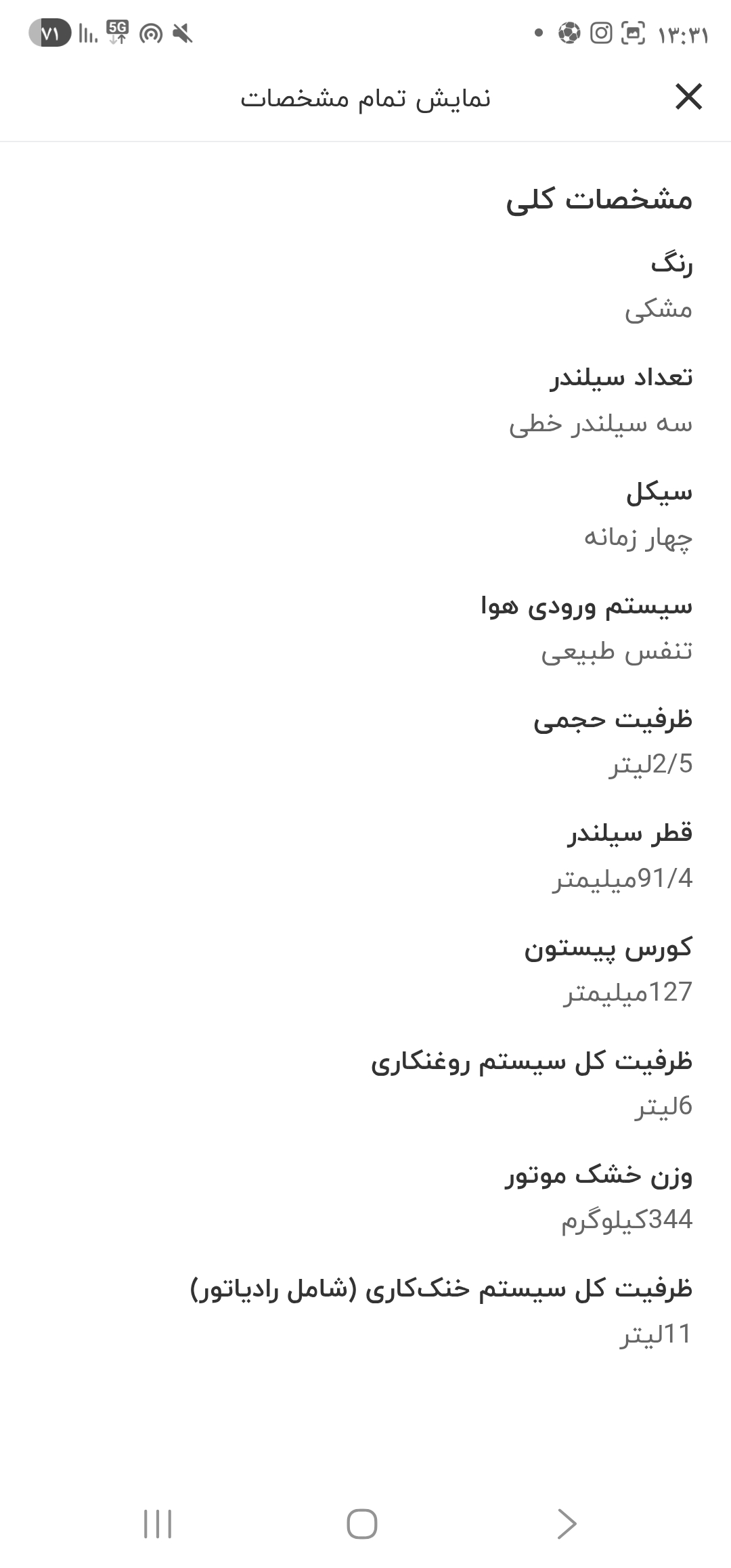 ۱۳:۳۱
5G
۷۱

نمایش تمام مشخصات

مشخصات کلی

رنگ
مشکی

تعداد سیلندر
سه سیلندر خطی

سیکل
چهار زمانه

سیستم ورودی هوا
تنفس طبیعی

ظرفیت حجمی
2/5لیتر

قطر سیلندر
91/4میلیمتر

کورس پیستون
127میلیمتر

ظرفیت کل سیستم روغنکاری
6لیتر

وزن خشک موتور
344کیلوگرم

ظرفیت کل سیستم خنک‌کاری (شامل رادیاتور)
11لیتر